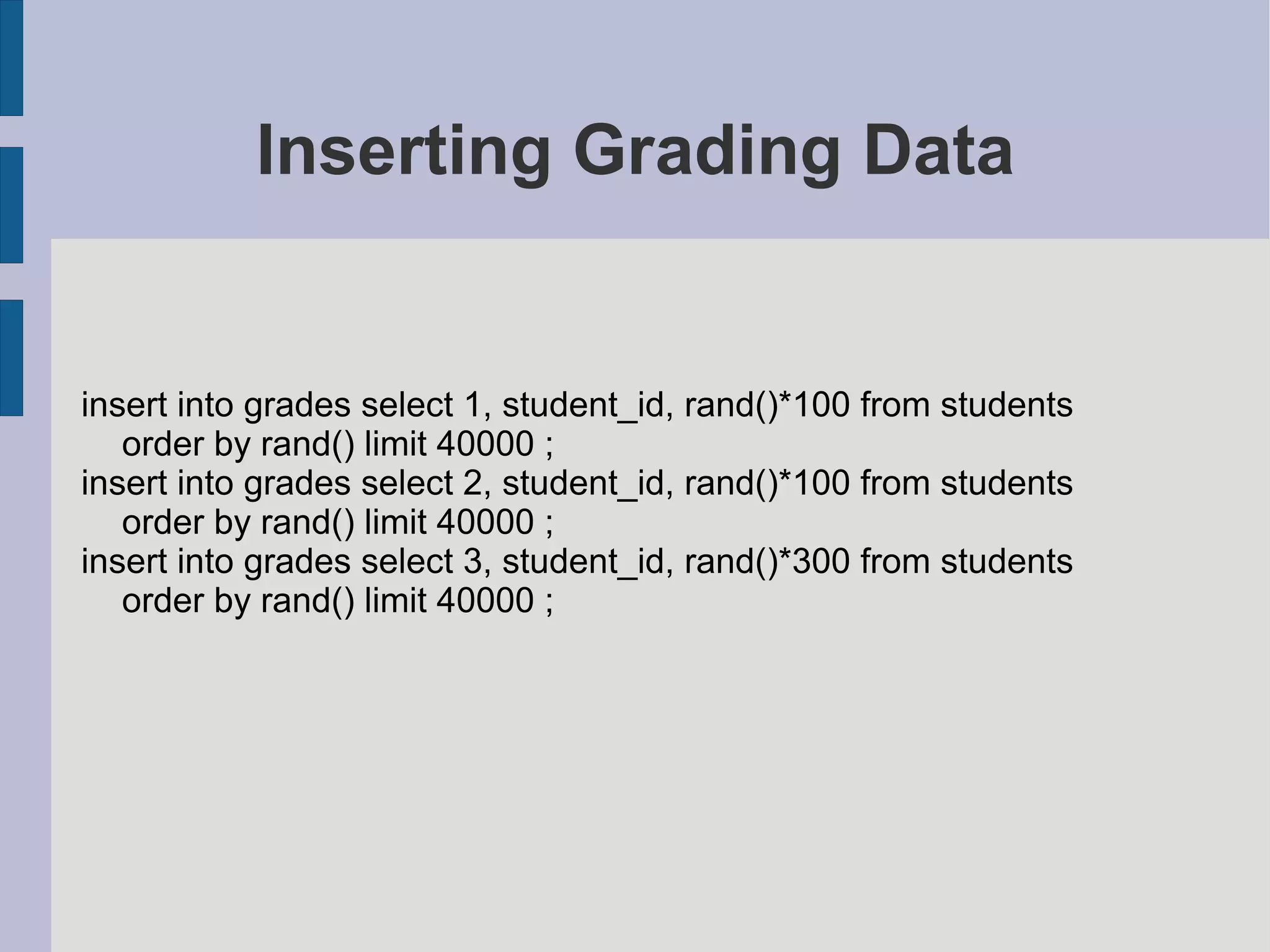 Inserting Grading Data

insert into grades select 1, student_id, rand()*100 from students order by rand() limit 40000 ;
insert into grades select 2, student_id, rand()*100 from students order by rand() limit 40000 ;
insert into grades select 3, student_id, rand()*300 from students order by rand() limit 40000 ;